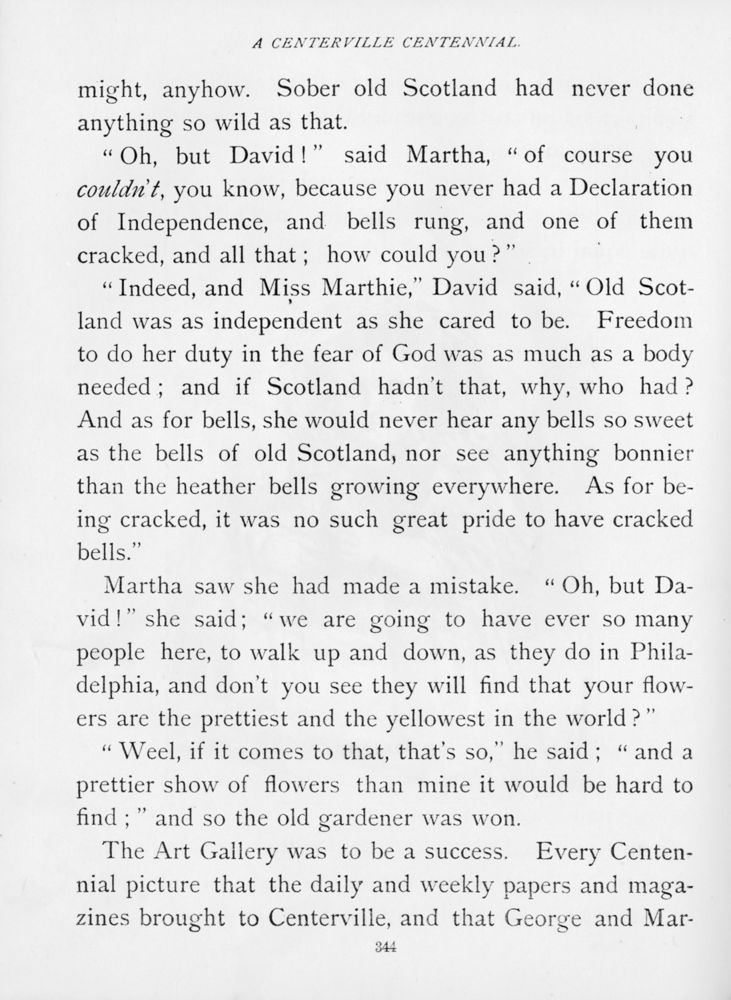 A CENTERVILLE CENTENNIAL.

might, anyhow. Sober old Scotland had never done anything so wild as that.

"Oh, but David!" said Martha, "of course you couldn't, you know, because you never had a Declaration of Independence, and bells rung, and one of them cracked, and all that; how could you?"

"Indeed, and Miss Marthie," David said, "Old Scotland was as independent as she cared to be. Freedom to do her duty in the fear of God was as much as a body needed; and if Scotland hadn't that, why, who had? And as for bells, she would never hear any bells so sweet as the bells of old Scotland, nor see anything bonnier than the heather bells growing everywhere. As for being cracked, it was no such great pride to have cracked bells."

Martha saw she had made a mistake. "Oh, but David!" she said; "we are going to have ever so many people here, to walk up and down, as they do in Philadelphia, and don't you see they will find that your flowers are the prettiest and the yellowest in the world?"

"Weel, if it comes to that, that's so," he said; "and a prettier show of flowers than mine it would be hard to find;" and so the old gardener was won.

The Art Gallery was to be a success. Every Centennial picture that the daily and weekly papers and magazines brought to Centerville, and that George and Mar-

344